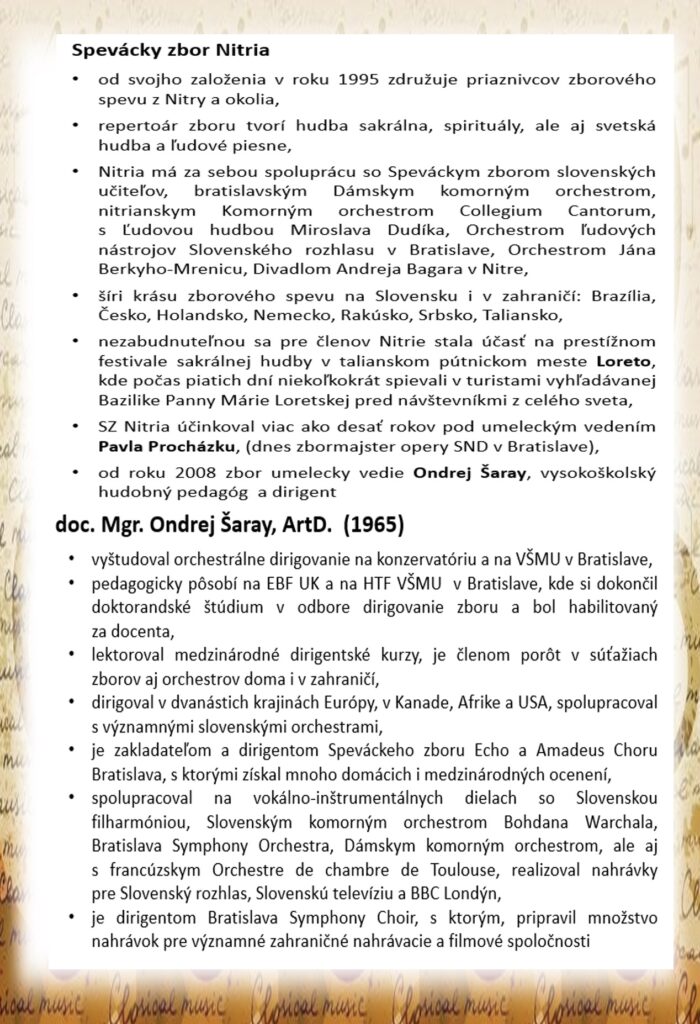 Spevácky zbor Nitria

• od svojho založenia v roku 1995 združuje priaznivcov zborového spevu z Nitry a okolia,

• repertoár zboru tvorí hudba sakrálna, spirituály, ale aj svetská hudba a ľudové piesne,

• Nitria má za sebou spoluprácu so Speváckym zborom slovenských učiteľov, bratislavským Dámskym komorným orchestrom, nitrianskym Komorným orchestrom Collegium Cantorum, s Ľudovou hudbou Miroslava Dudíka, Orchestrom ľudových nástrojov Slovenského rozhlasu v Bratislave, Orchestrom Jána Berkyho-Mrenicu, Divadlom Andreja Bagara v Nitre,

• šíri krásu zborového spevu na Slovensku i v zahraničí: Brazília, Česko, Holandsko, Nemecko, Rakúsko, Srbsko, Taliansko,

• nezabudnuteľnou sa pre členov Nitrie stala účasť na prestížnom festivale sakrálnej hudby v talianskom pútnickom meste Loreto, kde počas piatich dní niekoľkokrát spievali v turistami vyhľadávanej Bazilike Panny Márie Loretskej pred návštevníkmi z celého sveta,

• SZ Nitria účinkoval viac ako desať rokov pod umeleckým vedením Pavla Procházku, (dnes zbormajster opery SND v Bratislave),

• od roku 2008 zbor umelecky vedie Ondrej Šaray, vysokoškolský hudobný pedagóg a dirigent

doc. Mgr. Ondrej Šaray, ArtD. (1965)

• vyštudoval orchestrálne dirigovanie na konzervatóriu a na VŠMU v Bratislave,

• pedagogicky pôsobí na EBF UK a na HTF VŠMU v Bratislave, kde si dokončil doktorandské štúdium v odbore dirigovanie zboru a bol habilitovaný za docenta,

• lektoroval medzinárodné dirigentské kurzy, je členom porôt v súťažiach zborov aj orchestrov doma i v zahraničí,

• dirigoval v dvanástich krajinách Európy, v Kanade, Afrike a USA, spolupracoval s významnými slovenskými orchestrami,

• je zakladateľom a dirigentom Speváckeho zboru Echo a Amadeus Choru Bratislava, s ktorými získal mnoho domácich i medzinárodných ocenení,

• spolupracoval na vokálno-inštrumentálnych dielach so Slovenskou filharmóniou, Slovenským komorným orchestrom Bohdana Warchala, Bratislava Symphony Orchestra, Dámskym komorným orchestrom, ale aj s francúzskym Orchestre de chambre de Toulouse, realizoval nahrávky pre Slovenský rozhlas, Slovenskú televíziu a BBC Londýn,

• je dirigentom Bratislava Symphony Choir, s ktorým, pripravil množstvo nahrávok pre významné zahraničné nahrávacie a filmové spoločnosti

Classical music